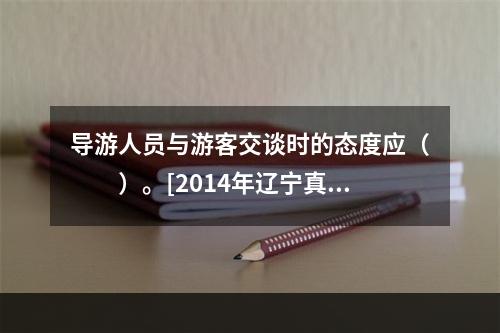 导游人员与游客交谈时的态度应（ ）。[2014年辽宁真...